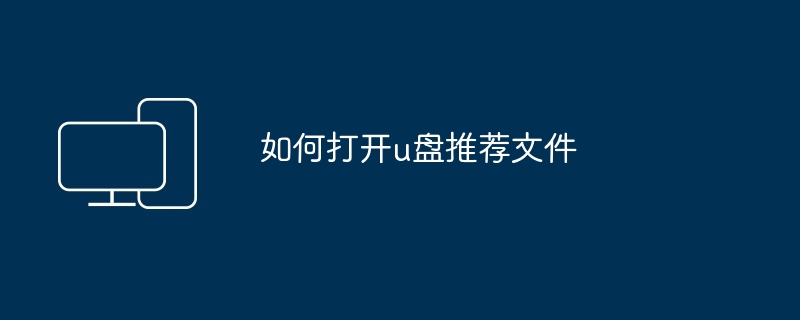 如何打开u盘推荐文件